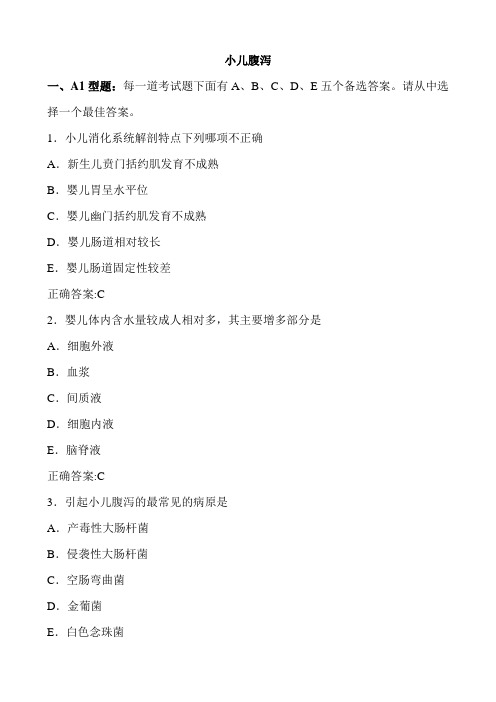 小儿腹泻

一、A1 型题：每一道考试题下面有 A、B、C、D、E 五个备选答案。请从中选择一个最佳答案。

1．小儿消化系统解剖特点下列哪项不正确

A．新生儿贲门括约肌发育不成熟

B．婴儿胃呈水平位

C．婴儿幽门括约肌发育不成熟

D．婴儿肠道相对较长

E．婴儿肠道固定性较差

正确答案:C

2．婴儿体内含水量较成人相对多，其主要增多部分是

A．细胞外液

B．血浆

C．间质液

D．细胞内液

E．脑脊液

正确答案:C

3．引起小儿腹泻的最常见的病原是

A．产毒性大肠杆菌

B．侵袭性大肠杆菌

C．空肠弯曲菌

D．金葡菌

E．白色念珠菌